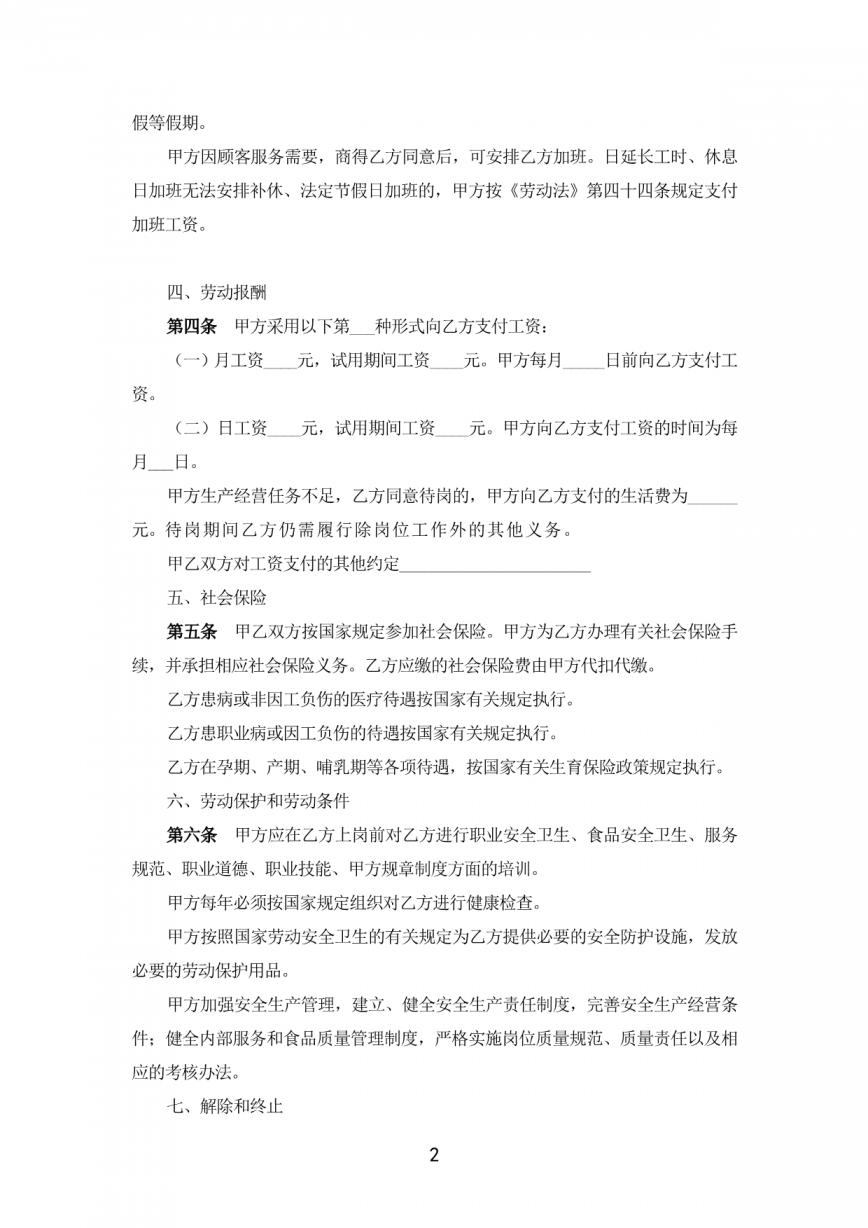 假等假期。

甲方因顾客服务需要，商得乙方同意后，可安排乙方加班。日延长工时、休息日加班无法安排补休、法定节假日加班的，甲方按《劳动法》第四十四条规定支付加班工资。

四、劳动报酬

第四条　甲方采用以下第___种形式向乙方支付工资：

（一）月工资____元，试用期间工资____元。甲方每月_____日前向乙方支付工资。

（二）日工资____元，试用期间工资____元。甲方向乙方支付工资的时间为每月___日。

甲方生产经营任务不足，乙方同意待岗的，甲方向乙方支付的生活费为______元。待岗期间乙方仍需履行除岗位工作外的其他义务。

甲乙双方对工资支付的其他约定______________________

五、社会保险

第五条　甲乙双方按国家规定参加社会保险。甲方为乙方办理有关社会保险手续，并承担相应社会保险义务。乙方应缴的社会保险费由甲方代扣代缴。

乙方患病或非因工负伤的医疗待遇按国家有关规定执行。

乙方患职业病或因工负伤的待遇按国家有关规定执行。

乙方在孕期、产期、哺乳期等各项待遇，按国家有关生育保险政策规定执行。

六、劳动保护和劳动条件

第六条　甲方应在乙方上岗前对乙方进行职业安全卫生、食品安全卫生、服务规范、职业道德、职业技能、甲方规章制度方面的培训。

甲方每年必须按国家规定组织对乙方进行健康检查。

甲方按照国家劳动安全卫生的有关规定为乙方提供必要的安全防护设施，发放必要的劳动保护用品。

甲方加强安全生产管理，建立、健全安全生产责任制度，完善安全生产经营条件；健全内部服务和食品质量管理制度，严格实施岗位质量规范、质量责任以及相应的考核办法。

七、解除和终止

2